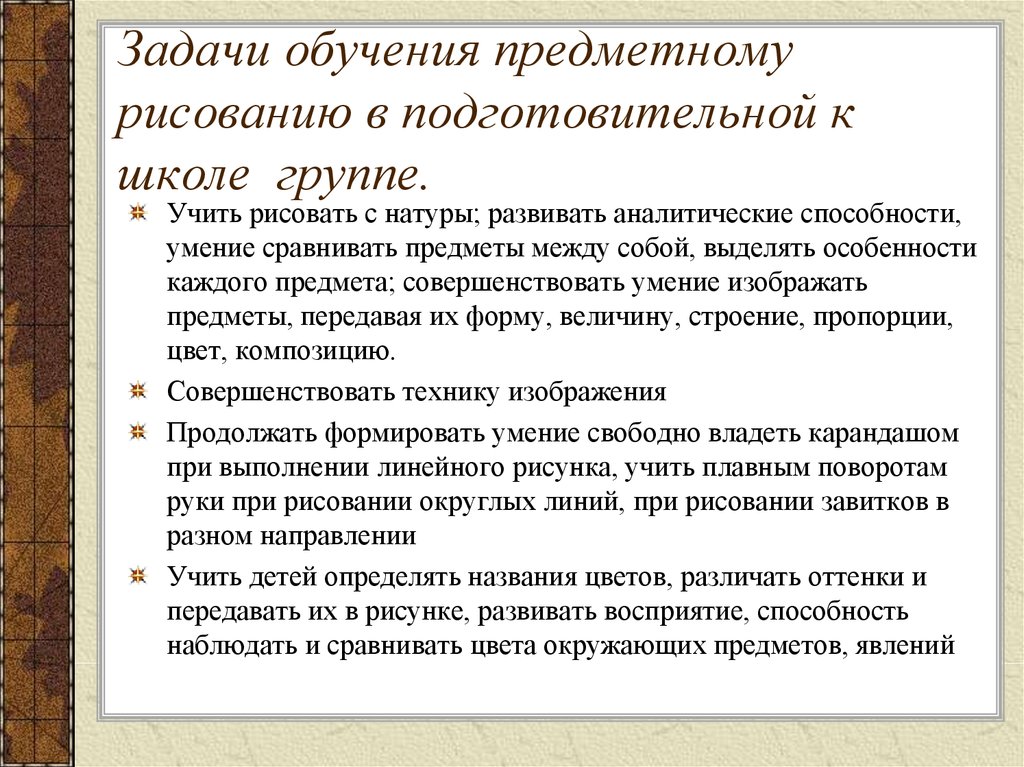 Задачи обучения предметному рисованию в подготовительной к школе группе.

Учить рисовать с натуры; развивать аналитические способности, умение сравнивать предметы между собой, выделять особенности каждого предмета; совершенствовать умение изображать предметы, передавая их форму, величину, строение, пропорции, цвет, композицию.

Совершенствовать технику изображения

Продолжать формировать умение свободно владеть карандашом при выполнении линейного рисунка, учить плавным поворотам руки при рисовании округлых линий, при рисовании завитков в разном направлении

Учить детей определять названия цветов, различать оттенки и передавать их в рисунке, развивать восприятие, способность наблюдать и сравнивать цвета окружающих предметов, явлений